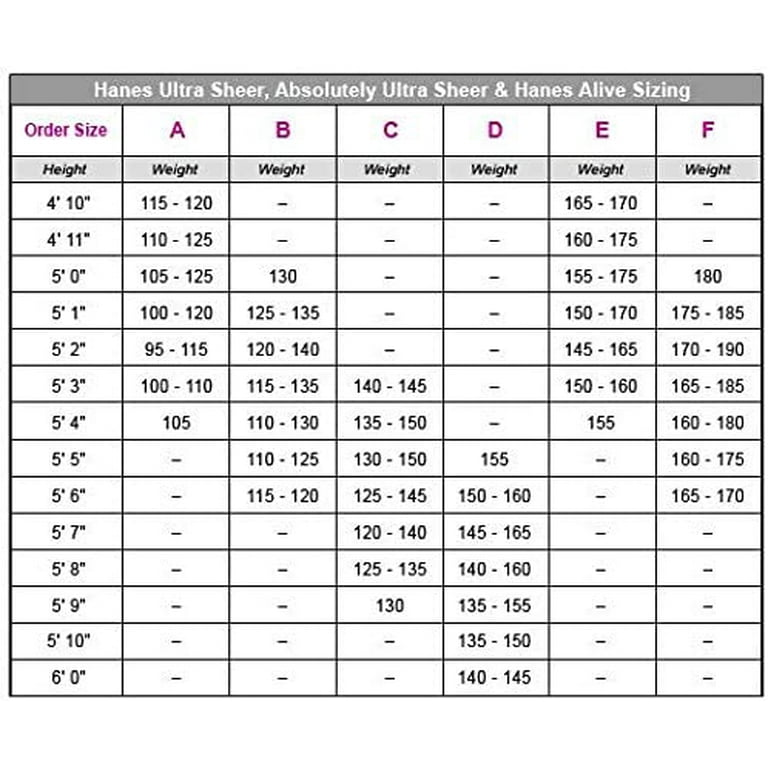 Hanes Ultra Sheer, Absolutely Ultra Sheer & Hanes Alive Sizing

| Order Size | A | B | C | D | E | F |
|---|---|---|---|---|---|---|
| Height | Weight | Weight | Weight | Weight | Weight | Weight |
| 4' 10" | 115 - 120 | – | – | – | 165 - 170 | – |
| 4' 11" | 110 - 125 | – | – | – | 160 - 175 | – |
| 5' 0" | 105 - 125 | 130 | – | – | 155 - 175 | 180 |
| 5' 1" | 100 - 120 | 125 - 135 | – | – | 150 - 170 | 175 - 185 |
| 5' 2" | 95 - 115 | 120 - 140 | – | – | 145 - 165 | 170 - 190 |
| 5' 3" | 100 - 110 | 115 - 135 | 140 - 145 | – | 150 - 160 | 165 - 185 |
| 5' 4" | 105 | 110 - 130 | 135 - 150 | – | 155 | 160 - 180 |
| 5' 5" | – | 110 - 125 | 130 - 150 | 155 | – | 160 - 175 |
| 5' 6" | – | 115 - 120 | 125 - 145 | 150 - 160 | – | 165 - 170 |
| 5' 7" | – | – | 120 - 140 | 145 - 165 | – | – |
| 5' 8" | – | – | 125 - 135 | 140 - 160 | – | – |
| 5' 9" | – | – | 130 | 135 - 155 | – | – |
| 5' 10" | – | – | – | 135 - 150 | – | – |
| 6' 0" | – | – | – | 140 - 145 | – | – |